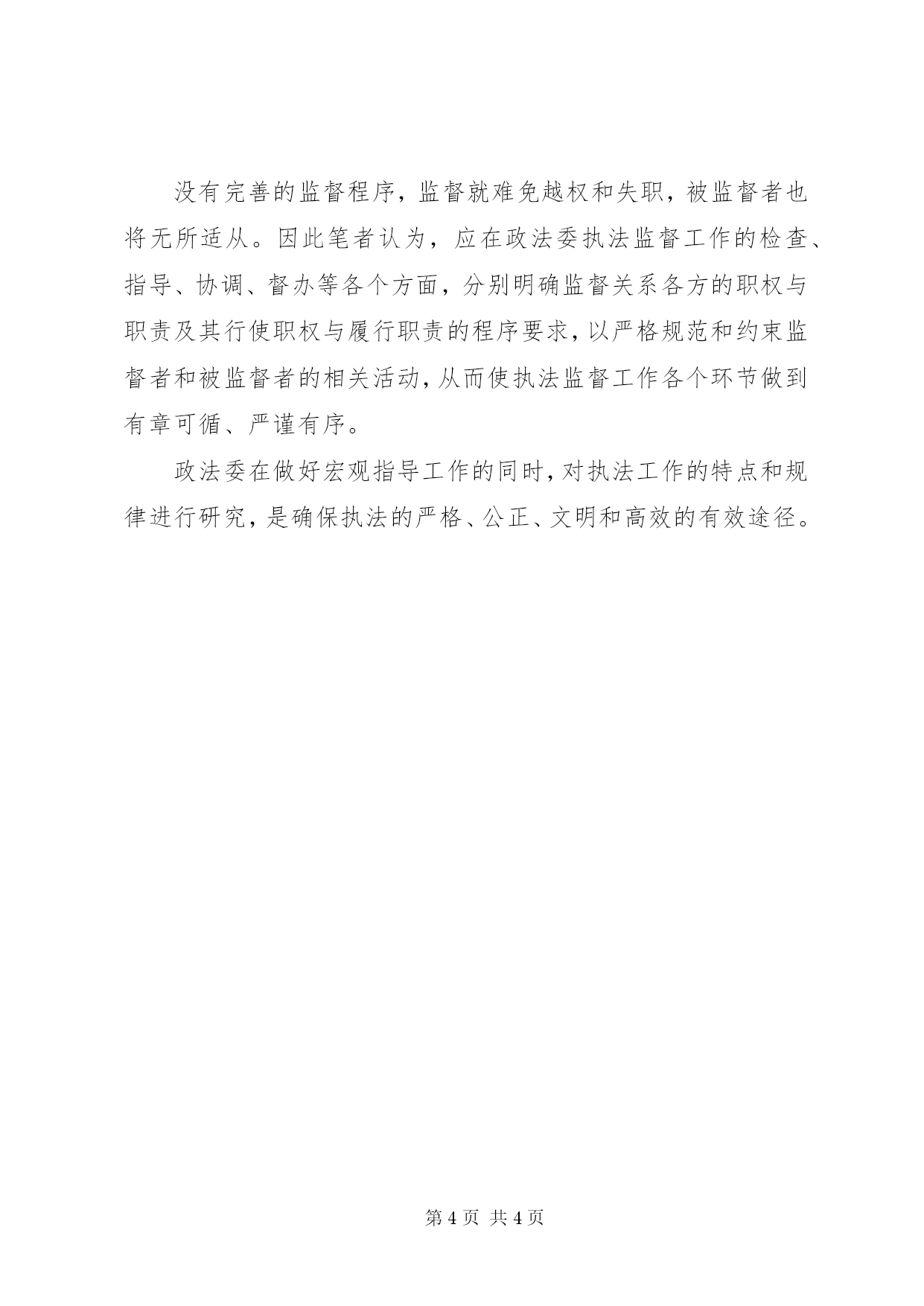 没有完善的监督程序，监督就难免越权和失职，被监督者也将无所适从。因此笔者认为，应在政法委执法监督工作的检查、指导、协调、督办等各个方面，分别明确监督关系各方的职权与职责及其行使职权与履行职责的程序要求，以严格规范和约束监督者和被监督者的相关活动，从而使执法监督工作各个环节做到有章可循、严谨有序。

政法委在做好宏观指导工作的同时，对执法工作的特点和规律进行研究，是确保执法的严格、公正、文明和高效的有效途径。

第 4 页 共 4 页